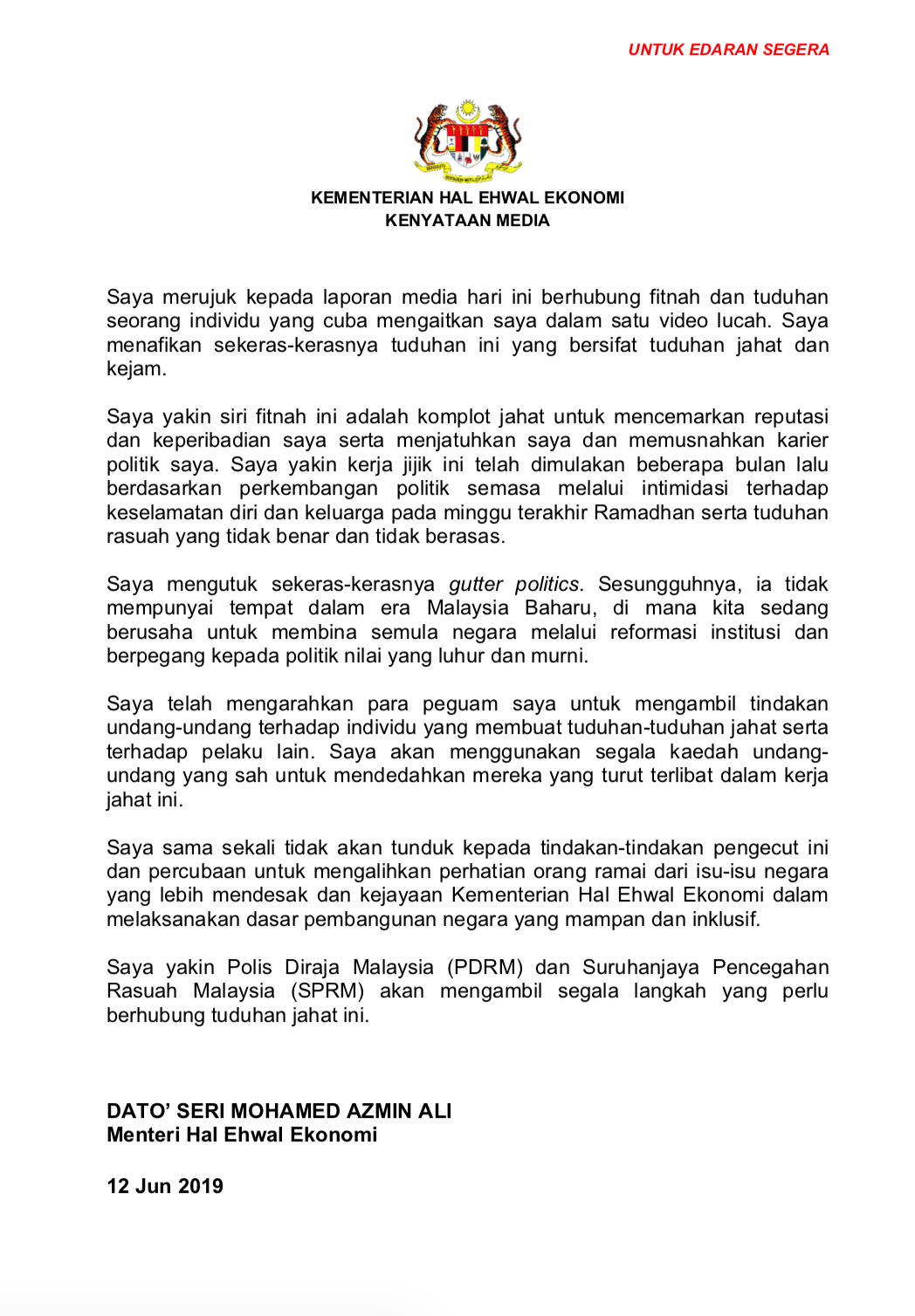 UNTUK EDARAN SEGERA

KEMENTERIAN HAL EHWAL EKONOMI
KENYATAAN MEDIA

Saya merujuk kepada laporan media hari ini berhubung fitnah dan tuduhan seorang individu yang cuba mengaitkan saya dalam satu video lucah. Saya menafikan sekeras-kerasnya tuduhan ini yang bersifat tuduhan jahat dan kejam.

Saya yakin siri fitnah ini adalah komplot jahat untuk mencemarkan reputasi dan keperibadian saya serta menjatuhkan saya dan memusnahkan karier politik saya. Saya yakin kerja jijik ini telah dimulakan beberapa bulan lalu berdasarkan perkembangan politik semasa melalui intimidasi terhadap keselamatan diri dan keluarga pada minggu terakhir Ramadhan serta tuduhan rasuah yang tidak benar dan tidak berasas.

Saya mengutuk sekeras-kerasnya gutter politics. Sesungguhnya, ia tidak mempunyai tempat dalam era Malaysia Baharu, di mana kita sedang berusaha untuk membina semula negara melalui reformasi institusi dan berpegang kepada politik nilai yang luhur dan murni.

Saya telah mengarahkan para peguam saya untuk mengambil tindakan undang-undang terhadap individu yang membuat tuduhan-tuduhan jahat serta terhadap pelaku lain. Saya akan menggunakan segala kaedah undang-undang yang sah untuk mendedahkan mereka yang turut terlibat dalam kerja jahat ini.

Saya sama sekali tidak akan tunduk kepada tindakan-tindakan pengecut ini dan percubaan untuk mengalihkan perhatian orang ramai dari isu-isu negara yang lebih mendesak dan kejayaan Kementerian Hal Ehwal Ekonomi dalam melaksanakan dasar pembangunan negara yang mampan dan inklusif.

Saya yakin Polis Diraja Malaysia (PDRM) dan Suruhanjaya Pencegahan Rasuah Malaysia (SPRM) akan mengambil segala langkah yang perlu berhubung tuduhan jahat ini.

DATO' SERI MOHAMED AZMIN ALI
Menteri Hal Ehwal Ekonomi

12 Jun 2019